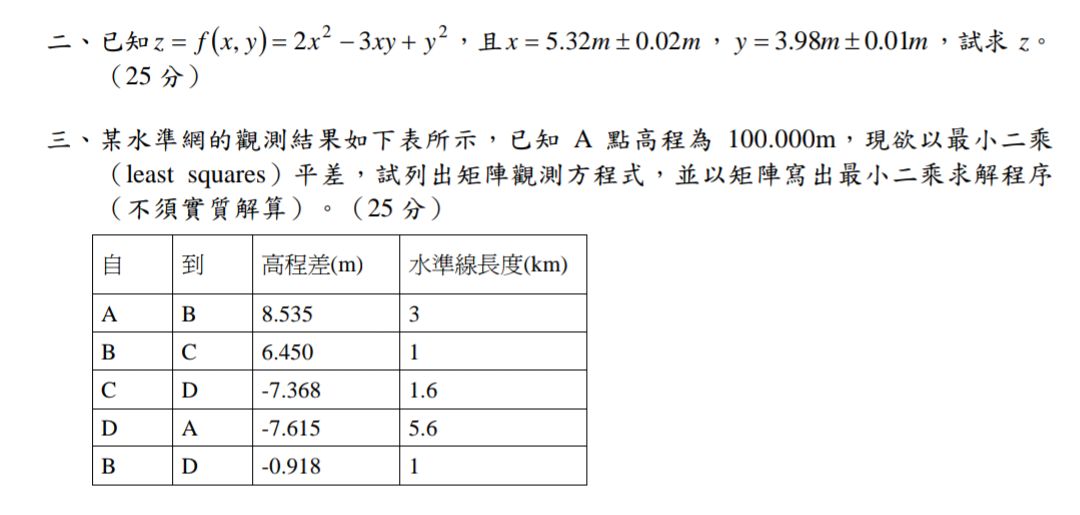 二、已知 $z = f(x, y) = 2x^2 - 3xy + y^2$，且 $x = 5.32m \pm 0.02m$，$y = 3.98m \pm 0.01m$，試求 $z$。（25 分）

三、某水準網的觀測結果如下表所示，已知 A 點高程為 100.000m，現欲以最小二乘（least squares）平差，試列出矩陣觀測方程式，並以矩陣寫出最小二乘求解程序（不須實質解算）。（25 分）

| 自 | 到 | 高程差(m) | 水準線長度(km) |
|---|---|---|---|
| A | B | 8.535 | 3 |
| B | C | 6.450 | 1 |
| C | D | -7.368 | 1.6 |
| D | A | -7.615 | 5.6 |
| B | D | -0.918 | 1 |